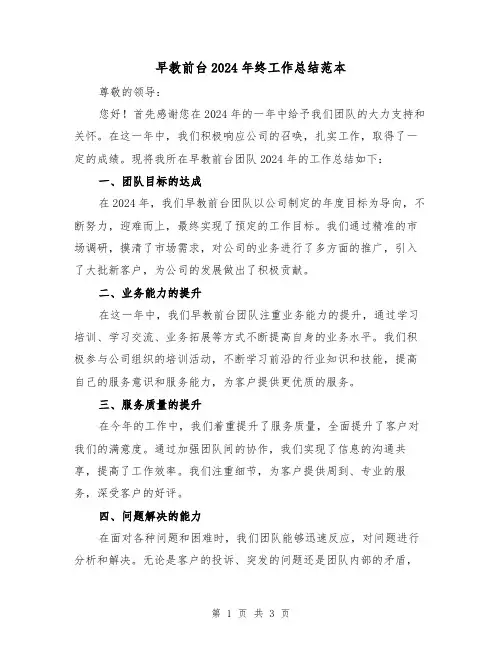 早教前台2024年终工作总结范本

尊敬的领导：

您好！首先感谢您在2024年的一年中给予我们团队的大力支持和关怀。在这一年中，我们积极响应公司的召唤，扎实工作，取得了一定的成绩。现将我所在早教前台团队2024年的工作总结如下：

一、团队目标的达成

在2024年，我们早教前台团队以公司制定的年度目标为导向，不断努力，迎难而上，最终实现了预定的工作目标。我们通过精准的市场调研，摸清了市场需求，对公司的业务进行了多方面的推广，引入了大批新客户，为公司的发展做出了积极贡献。

二、业务能力的提升

在这一年中，我们早教前台团队注重业务能力的提升，通过学习培训、学习交流、业务拓展等方式不断提高自身的业务水平。我们积极参与公司组织的培训活动，不断学习前沿的行业知识和技能，提高自己的服务意识和服务能力，为客户提供更优质的服务。

三、服务质量的提升

在今年的工作中，我们着重提升了服务质量，全面提升了客户对我们的满意度。通过加强团队间的协作，我们实现了信息的沟通共享，提高了工作效率。我们注重细节，为客户提供周到、专业的服务，深受客户的好评。

四、问题解决的能力

在面对各种问题和困难时，我们团队能够迅速反应，对问题进行分析和解决。无论是客户的投诉、突发的问题还是团队内部的矛盾，

第 1 页 共 3 页